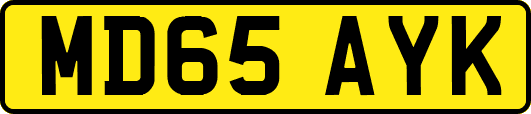 MD65 AYK